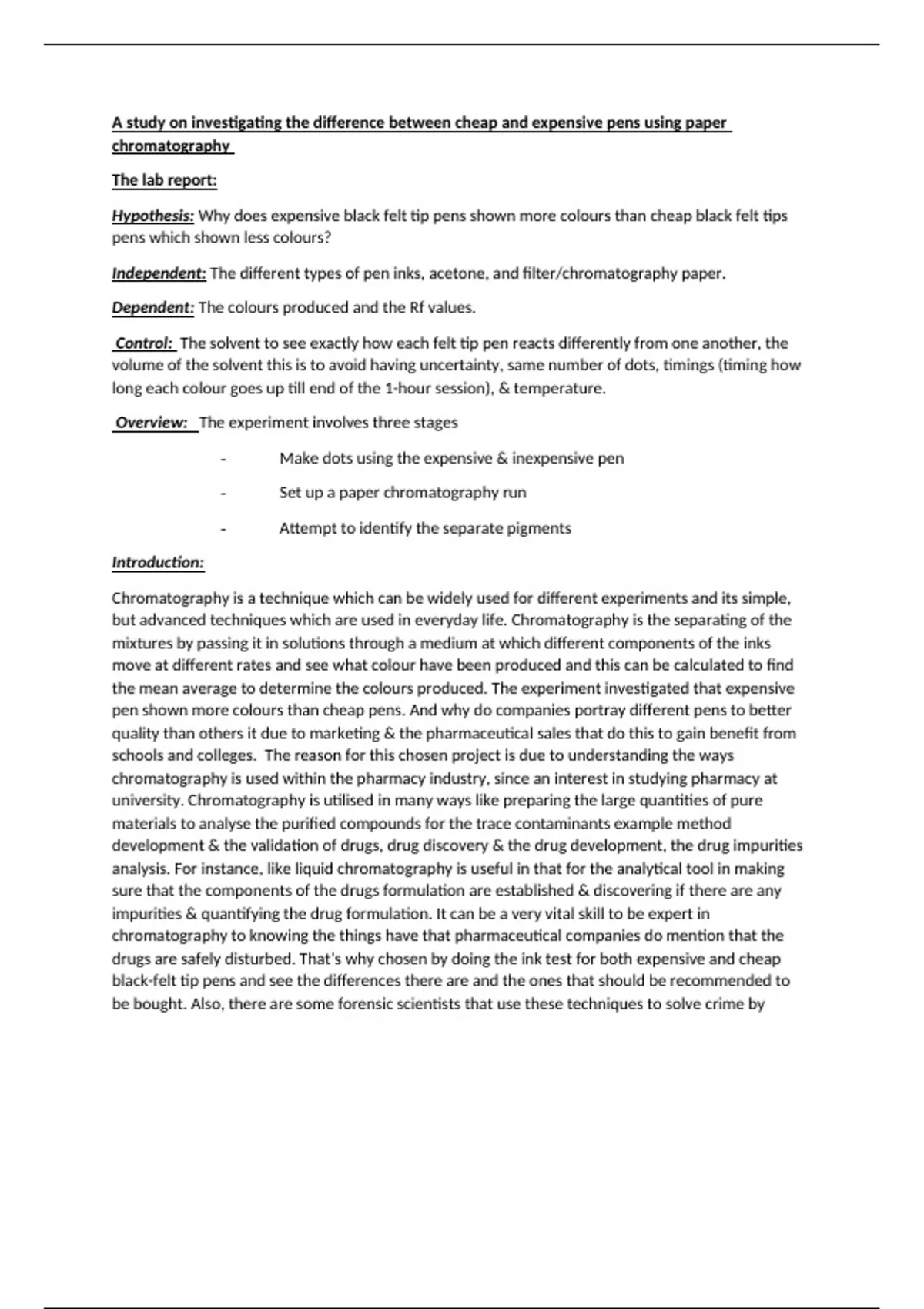 A study on investigating the difference between cheap and expensive pens using paper chromatography

The lab report:

Hypothesis: Why does expensive black felt tip pens shown more colours than cheap black felt tips pens which shown less colours?

Independent: The different types of pen inks, acetone, and filter/chromatography paper.

Dependent: The colours produced and the Rf values.

Control: The solvent to see exactly how each felt tip pen reacts differently from one another, the volume of the solvent this is to avoid having uncertainty, same number of dots, timings (timing how long each colour goes up till end of the 1-hour session), & temperature.

Overview: The experiment involves three stages

- Make dots using the expensive & inexpensive pen
- Set up a paper chromatography run
- Attempt to identify the separate pigments

Introduction:

Chromatography is a technique which can be widely used for different experiments and its simple, but advanced techniques which are used in everyday life. Chromatography is the separating of the mixtures by passing it in solutions through a medium at which different components of the inks move at different rates and see what colour have been produced and this can be calculated to find the mean average to determine the colours produced. The experiment investigated that expensive pen shown more colours than cheap pens. And why do companies portray different pens to better quality than others it due to marketing & the pharmaceutical sales that do this to gain benefit from schools and colleges. The reason for this chosen project is due to understanding the ways chromatography is used within the pharmacy industry, since an interest in studying pharmacy at university. Chromatography is utilised in many ways like preparing the large quantities of pure materials to analyse the purified compounds for the trace contaminants example method development & the validation of drugs, drug discovery & the drug development, the drug impurities analysis. For instance, like liquid chromatography is useful in that for the analytical tool in making sure that the components of the drugs formulation are established & discovering if there are any impurities & quantifying the drug formulation. It can be a very vital skill to be expert in chromatography to knowing the things have that pharmaceutical companies do mention that the drugs are safely disturbed. That's why chosen by doing the ink test for both expensive and cheap black-felt tip pens and see the differences there are and the ones that should be recommended to be bought. Also, there are some forensic scientists that use these techniques to solve crime by